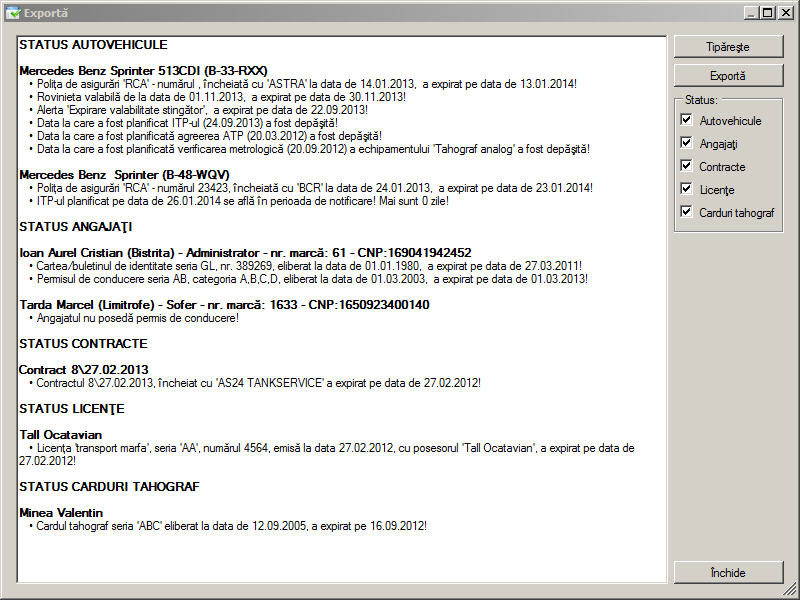 Exportă

STATUS AUTOVEHICULE

Mercedes Benz Sprinter 513CDI (B-33-RXX)
• Polița de asigurări 'RCA' - numărul , încheiată cu 'ASTRA' la data de 14.01.2013, a expirat pe data de 13.01.2014!
• Rovinieta valabilă de la data de 01.11.2013, a expirat pe data de 30.11.2013!
• Alerta 'Expirare valabilitate stingător', a expirat pe data de 22.09.2013!
• Data la care a fost planificat ITP-ul (24.09.2013) a fost depășită!
• Data la care a fost planificată agreerea ATP (20.03.2012) a fost depășită!
• Data la care a fost planificată verificarea metrologică (20.09.2012) a echipamentului 'Tahograf analog' a fost depășită!

Mercedes Benz Sprinter (B-48-WQV)
• Polița de asigurări 'RCA' - numărul 23423, încheiată cu 'BCR' la data de 24.01.2013, a expirat pe data de 23.01.2014!
• ITP-ul planificat pe data de 26.01.2014 se află în perioada de notificare! Mai sunt 0 zile!

STATUS ANGAJAȚI

Ioan Aurel Cristian (Bistrita) - Administrator - nr. marcă: 61 - CNP:169041942452
• Cartea/buletinul de identitate seria GL, nr. 389269, eliberat la data de 01.01.1980, a expirat pe data de 27.03.2011!
• Permisul de conducere seria AB, categoria A,B,C,D, eliberat la data de 01.03.2003, a expirat pe data de 01.03.2013!

Tarda Marcel (Limitrofe) - Sofer - nr. marcă: 1633 - CNP:1650923400140
• Angajatul nu posedă permis de conducere!

STATUS CONTRACTE

Contract 8\27.02.2013
• Contractul 8\27.02.2013, încheiat cu 'AS24 TANKSERVICE' a expirat pe data de 27.02.2012!

STATUS LICENȚE

Tall Ocatavian
• Licența 'transport marfa', seria 'AA', numărul 4564, emisă la data 27.02.2012, cu posesorul 'Tall Ocatavian', a expirat pe data de 27.02.2012!

STATUS CARDURI TAHOGRAF

Minea Valentin
• Cardul tahograf seria 'ABC' eliberat la data de 12.09.2005, a expirat pe 16.09.2012!

Tipărește
Exportă
Status:
Autovehicule
Angajați
Contracte
Licențe
Carduri tahograf
Închide